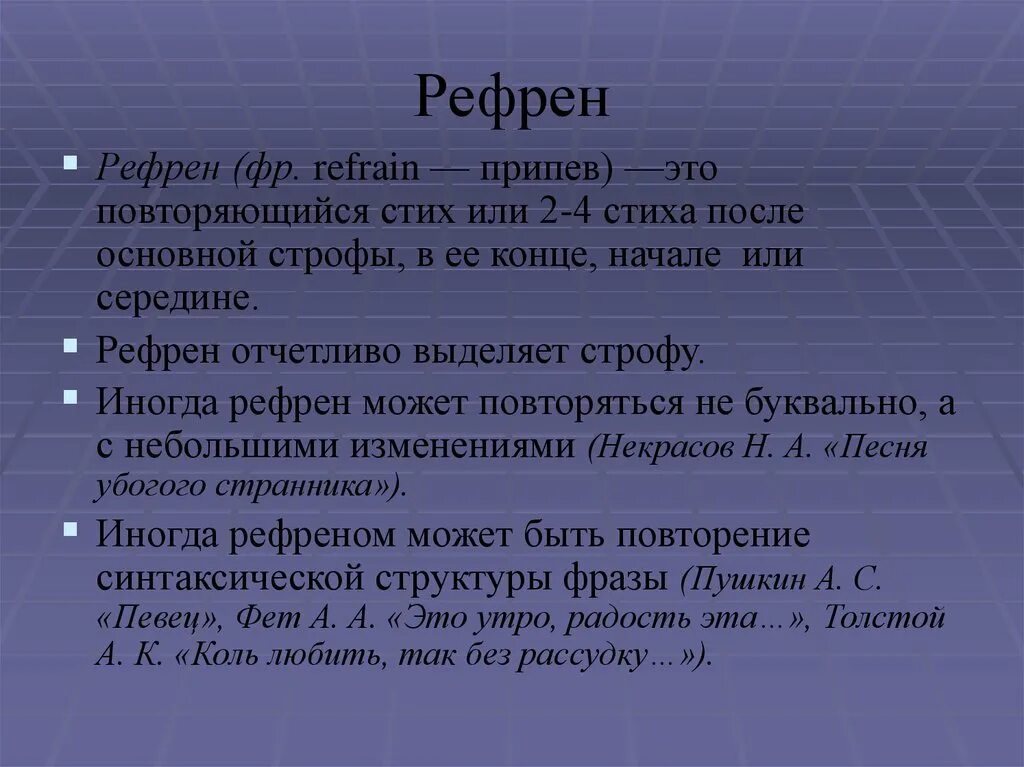 Рефрен

Рефрен (фр. refrain — припев) —это повторяющийся стих или 2-4 стиха после основной строфы, в ее конце, начале или середине.

Рефрен отчетливо выделяет строфу.

Иногда рефрен может повторяться не буквально, а с небольшими изменениями (Некрасов Н. А. «Песня убогого странника»).

Иногда рефреном может быть повторение синтаксической структуры фразы (Пушкин А. С. «Певец», Фет А. А. «Это утро, радость эта…», Толстой А. К. «Коль любить, так без рассудку…»).